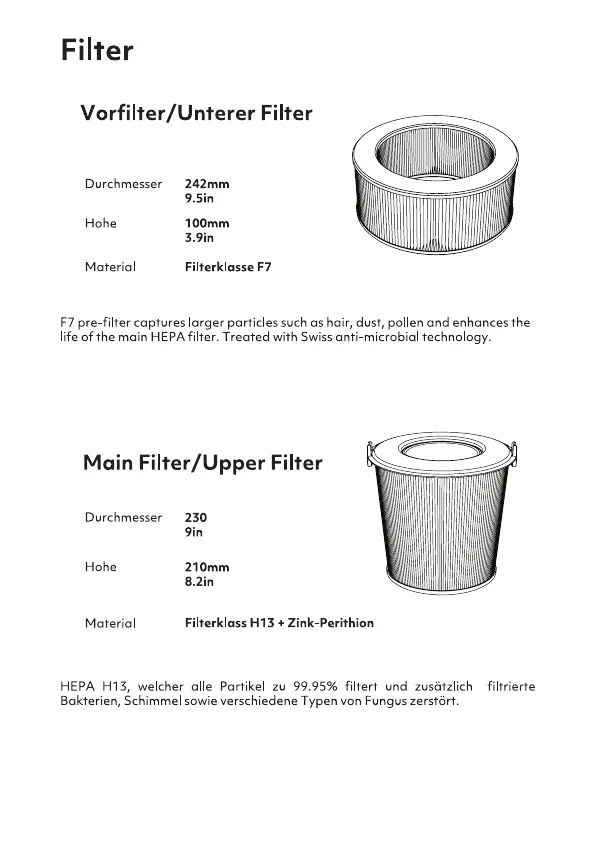 Filter

Vorfilter/Unterer Filter

Durchmesser 242mm
9.5in

Hohe 100mm
3.9in

Material Filterklasse F7

F7 pre-filter captures larger particles such as hair, dust, pollen and enhances the life of the main HEPA filter. Treated with Swiss anti-microbial technology.

Main Filter/Upper Filter

Durchmesser 230
9in

Hohe 210mm
8.2in

Material Filterklass H13 + Zink-Perithion

HEPA H13, welcher alle Partikel zu 99.95% filtert und zusätzlich filtrierte Bakterien, Schimmel sowie verschiedene Typen von Fungus zerstört.